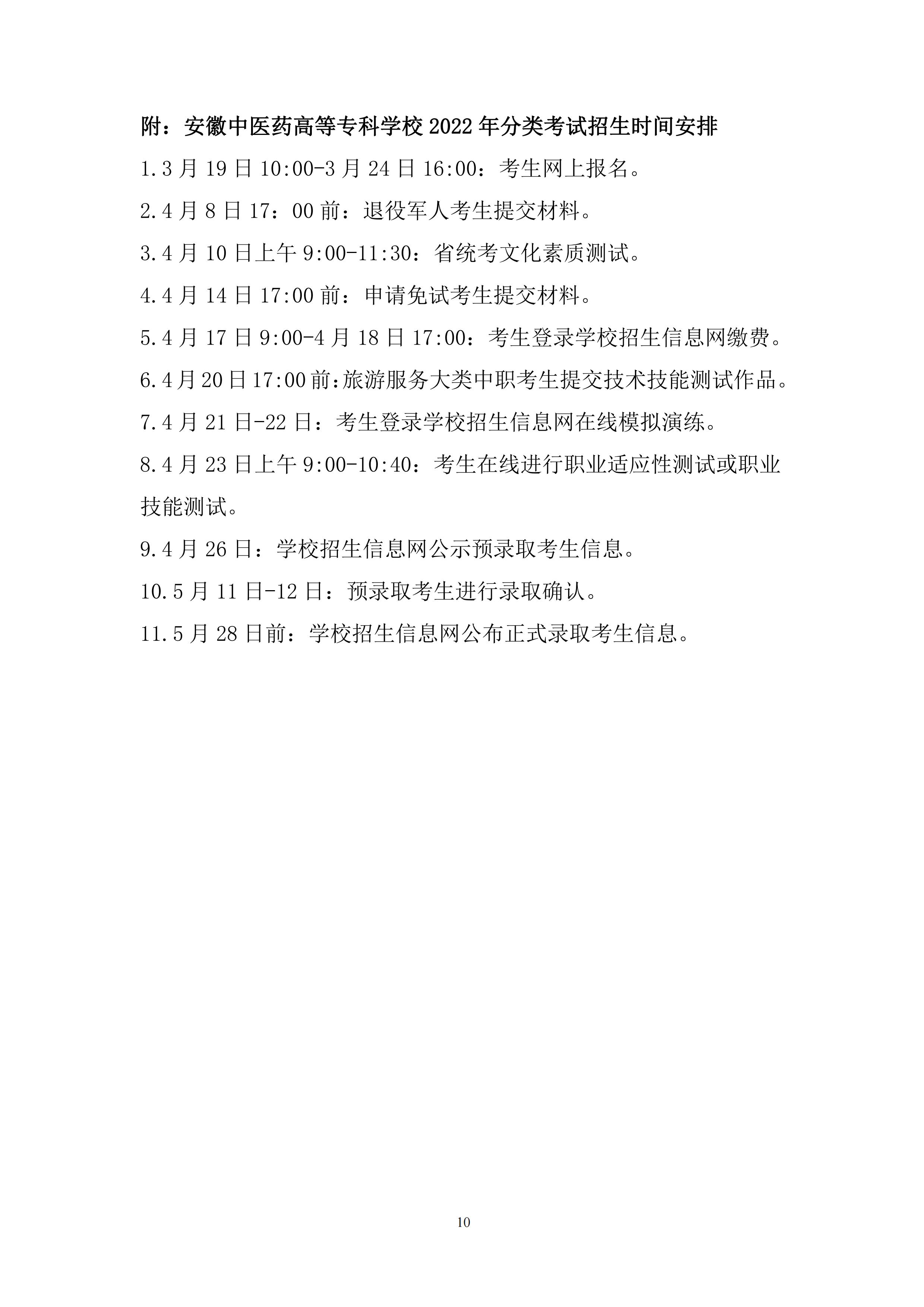 附：安徽中医药高等专科学校 2022 年分类考试招生时间安排

1.3 月 19 日 10:00-3 月 24 日 16:00：考生网上报名。

2.4 月 8 日 17：00 前：退役军人考生提交材料。

3.4 月 10 日上午 9:00-11:30：省统考文化素质测试。

4.4 月 14 日 17:00 前：申请免试考生提交材料。

5.4 月 17 日 9:00-4 月 18 日 17:00：考生登录学校招生信息网缴费。

6.4 月 20 日 17:00 前:旅游服务大类中职考生提交技术技能测试作品。

7.4 月 21 日-22 日：考生登录学校招生信息网在线模拟演练。

8.4 月 23 日上午 9:00-10:40：考生在线进行职业适应性测试或职业技能测试。

9.4 月 26 日：学校招生信息网公示预录取考生信息。

10.5 月 11 日-12 日：预录取考生进行录取确认。

11.5 月 28 日前：学校招生信息网公布正式录取考生信息。

10